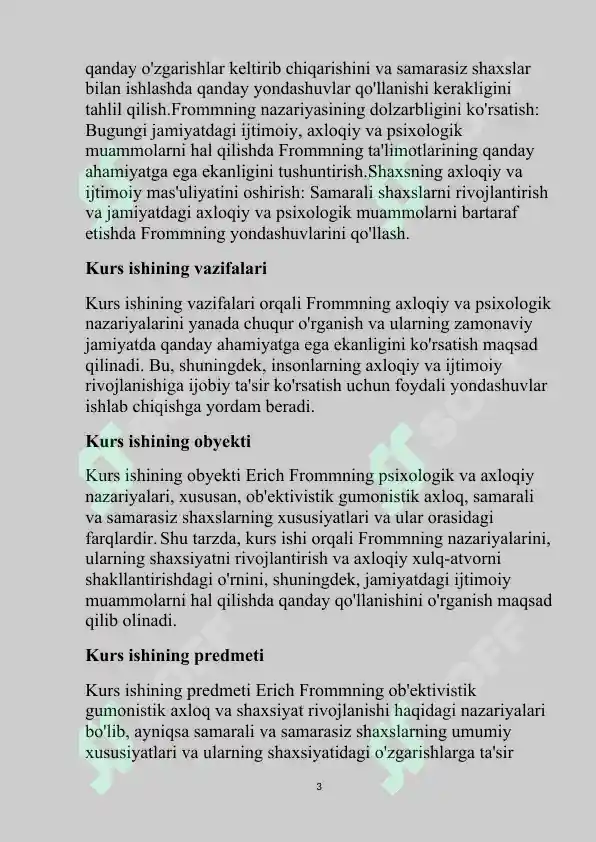 qanday o'zgarishlar keltirib chiqarishini va samarasiz shaxslar bilan ishlashda qanday yondashuvlar qo'llanishi kerakligini tahlil qilish.Frommning nazariyasining dolzarbligini ko'rsatish: Bugungi jamiyatdagi ijtimoiy, axloqiy va psixologik muammolarni hal qilishda Frommning ta'limotlarining qanday ahamiyatga ega ekanligini tushuntirish.Shaxsning axloqiy va ijtimoiy mas'uliyatini oshirish: Samarali shaxslarni rivojlantirish va jamiyatdagi axloqiy va psixologik muammolarni bartaraf etishda Frommning yondashuvlarini qo'llash.

Kurs ishining vazifalari

Kurs ishining vazifalari orqali Frommning axloqiy va psixologik nazariyalarini yanada chuqur o'rganish va ularning zamonaviy jamiyatda qanday ahamiyatga ega ekanligini ko'rsatish maqsad qilinadi. Bu, shuningdek, insonlarning axloqiy va ijtimoiy rivojlanishiga ijobiy ta'sir ko'rsatish uchun foydali yondashuvlar ishlab chiqishga yordam beradi.

Kurs ishining obyekti

Kurs ishining obyekti Erich Frommning psixologik va axloqiy nazariyalari, xususan, ob'ektivistik gumonistik axloq, samarali va samarasiz shaxslarning xususiyatlari va ular orasidagi farqlardir. Shu tarzda, kurs ishi orqali Frommning nazariyalarini, ularning shaxsiyatni rivojlantirish va axloqiy xulq-atvorni shakllantirishdagi o'rnini, shuningdek, jamiyatdagi ijtimoiy muammolarni hal qilishda qanday qo'llanishini o'rganish maqsad qilib olinadi.

Kurs ishining predmeti

Kurs ishining predmeti Erich Frommning ob'ektivistik gumonistik axloq va shaxsiyat rivojlanishi haqidagi nazariyalari bo'lib, ayniqsa samarali va samarasiz shaxslarning umumiy xususiyatlari va ularning shaxsiyatidagi o'zgarishlarga ta'sir

3